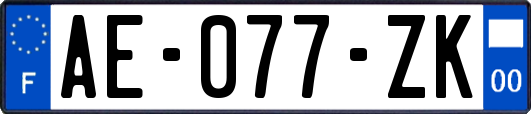 F
AE-077-ZK
00